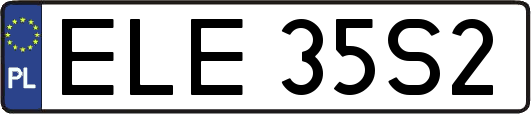 PL
ELE 35S2